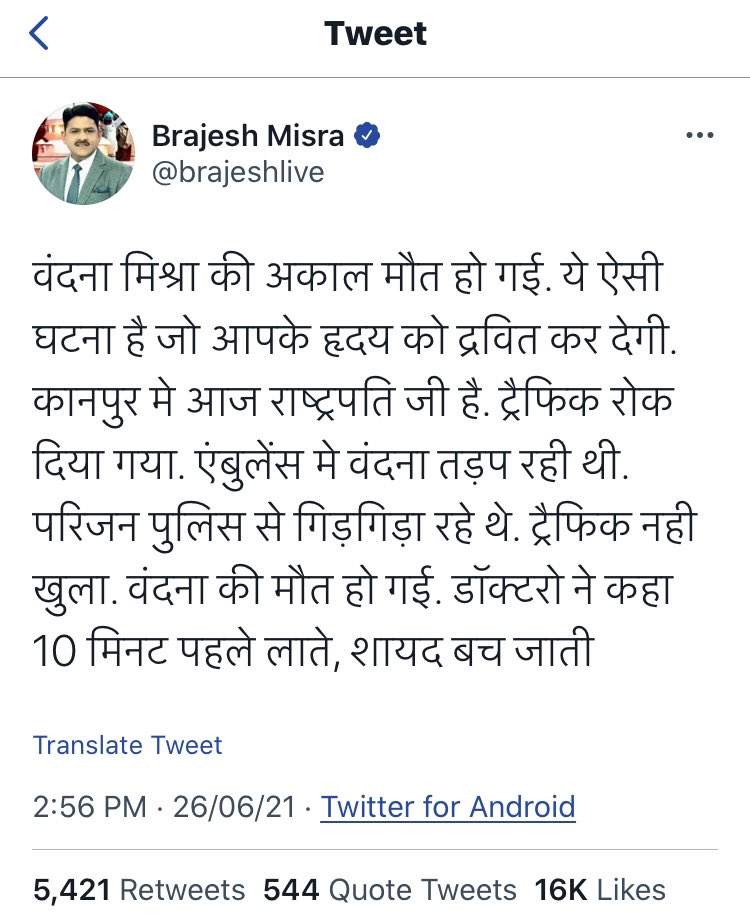 Tweet

Brajesh Misra
@brajeshlive

वंदना मिश्रा की अकाल मौत हो गई. ये ऐसी घटना है जो आपके हृदय को द्रवित कर देगी. कानपुर मे आज राष्ट्रपति जी है. ट्रैफिक रोक दिया गया. एंबुलेंस मे वंदना तड़प रही थी. परिजन पुलिस से गिड़गिड़ा रहे थे. ट्रैफिक नही खुला. वंदना की मौत हो गई. डॉक्टरो ने कहा 10 मिनट पहले लाते, शायद बच जाती

Translate Tweet

2:56 PM · 26/06/21 · Twitter for Android

5,421 Retweets 544 Quote Tweets 16K Likes